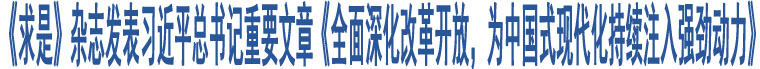 《求是》杂志发表习近平总书记重要文章《全面深化改革开放，为中国式现代化持续注入强劲动力》